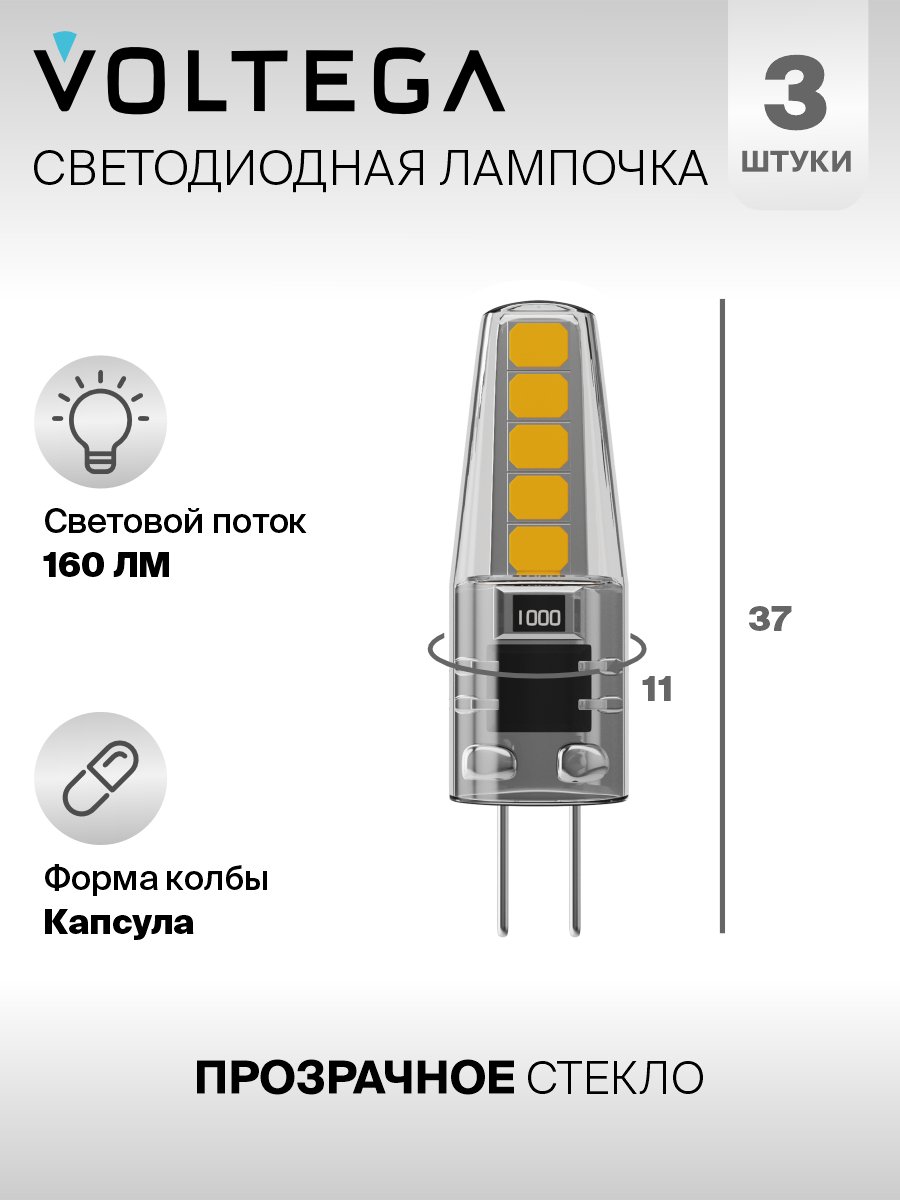 VOLTEGA
СВЕТОДИОДНАЯ ЛАМПОЧКА

3
ШТУКИ

Световой поток
160 ЛМ

Форма колбы
Капсула

1000

11

37

ПРОЗРАЧНОЕ СТЕКЛО